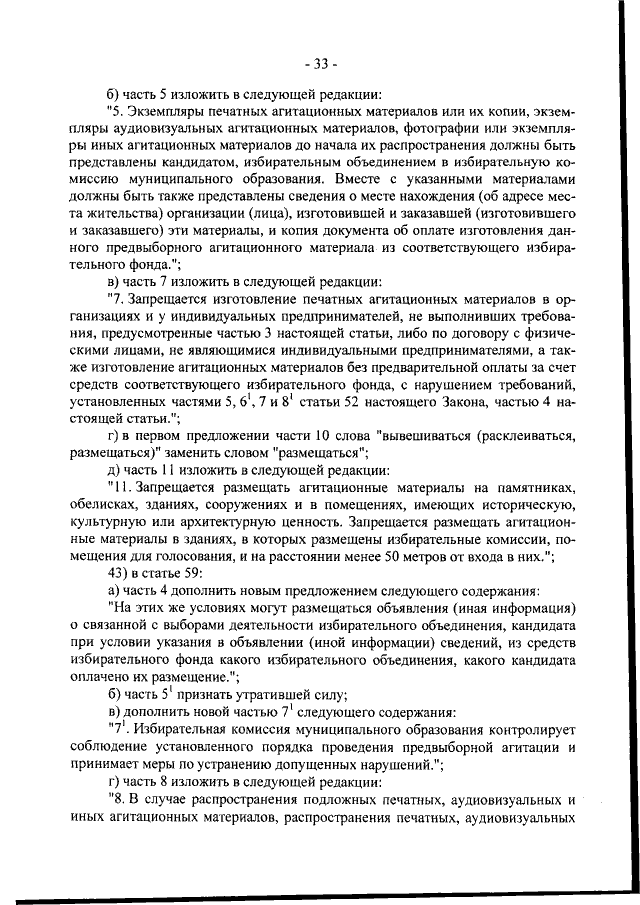 - 33 -

б) часть 5 изложить в следующей редакции:

"5. Экземпляры печатных агитационных материалов или их копии, экземпляры аудиовизуальных агитационных материалов, фотографии или экземпляры иных агитационных материалов до начала их распространения должны быть представлены кандидатом, избирательным объединением в избирательную комиссию муниципального образования. Вместе с указанными материалами должны быть также представлены сведения о месте нахождения (об адресе места жительства) организации (лица), изготовившей и заказавшей (изготовившего и заказавшего) эти материалы, и копия документа об оплате изготовления данного предвыборного агитационного материала из соответствующего избирательного фонда.";

в) часть 7 изложить в следующей редакции:

"7. Запрещается изготовление печатных агитационных материалов в организациях и у индивидуальных предпринимателей, не выполнивших требования, предусмотренные частью 3 настоящей статьи, либо по договору с физическими лицами, не являющимися индивидуальными предпринимателями, а также изготовление агитационных материалов без предварительной оплаты за счет средств соответствующего избирательного фонда, с нарушением требований, установленных частями 5, $6^1$, 7 и $8^1$ статьи 52 настоящего Закона, частью 4 настоящей статьи.";

г) в первом предложении части 10 слова "вывешиваться (расклеиваться, размещаться)" заменить словом "размещаться";

д) часть 11 изложить в следующей редакции:

"11. Запрещается размещать агитационные материалы на памятниках, обелисках, зданиях, сооружениях и в помещениях, имеющих историческую, культурную или архитектурную ценность. Запрещается размещать агитационные материалы в зданиях, в которых размещены избирательные комиссии, помещения для голосования, и на расстоянии менее 50 метров от входа в них.";

43) в статье 59:

а) часть 4 дополнить новым предложением следующего содержания:

"На этих же условиях могут размещаться объявления (иная информация) о связанной с выборами деятельности избирательного объединения, кандидата при условии указания в объявлении (иной информации) сведений, из средств избирательного фонда какого избирательного объединения, какого кандидата оплачено их размещение.";

б) часть $5^1$ признать утратившей силу;

в) дополнить новой частью $7^1$ следующего содержания:

"$7^1$. Избирательная комиссия муниципального образования контролирует соблюдение установленного порядка проведения предвыборной агитации и принимает меры по устранению допущенных нарушений.";

г) часть 8 изложить в следующей редакции:

"8. В случае распространения подложных печатных, аудиовизуальных и иных агитационных материалов, распространения печатных, аудиовизуальных